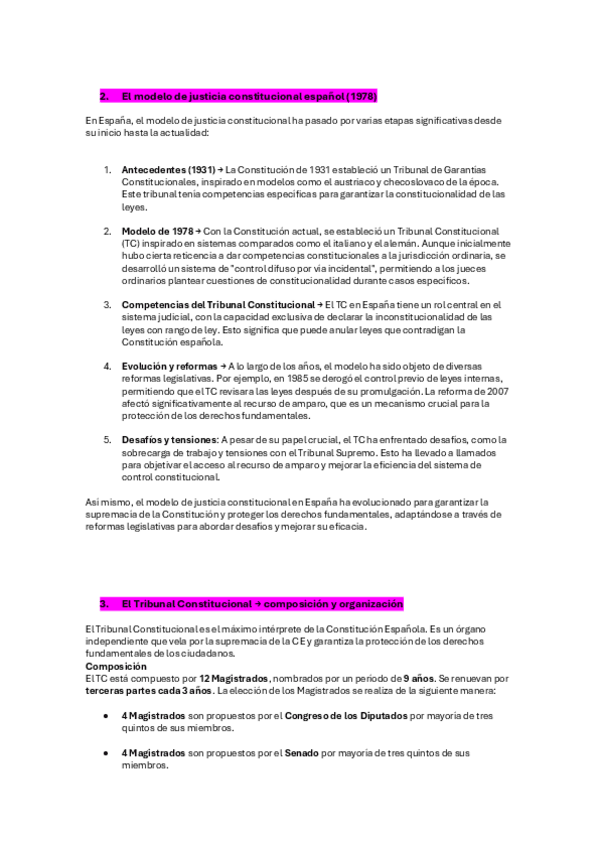 2. El modelo de justicia constitucional español (1978)

En España, el modelo de justicia constitucional ha pasado por varias etapas significativas desde su inicio hasta la actualidad:

1. **Antecedentes (1931)** → La Constitución de 1931 estableció un Tribunal de Garantías Constitucionales, inspirado en modelos como el austriaco y checoslovaco de la época. Este tribunal tenía competencias específicas para garantizar la constitucionalidad de las leyes.

2. **Modelo de 1978** → Con la Constitución actual, se estableció un Tribunal Constitucional (TC) inspirado en sistemas comparados como el italiano y el alemán. Aunque inicialmente hubo cierta reticencia a dar competencias constitucionales a la jurisdicción ordinaria, se desarrolló un sistema de "control difuso por vía incidental", permitiendo a los jueces ordinarios plantear cuestiones de constitucionalidad durante casos específicos.

3. **Competencias del Tribunal Constitucional** → El TC en España tiene un rol central en el sistema judicial, con la capacidad exclusiva de declarar la inconstitucionalidad de las leyes con rango de ley. Esto significa que puede anular leyes que contradigan la Constitución española.

4. **Evolución y reformas** → A lo largo de los años, el modelo ha sido objeto de diversas reformas legislativas. Por ejemplo, en 1985 se derogó el control previo de leyes internas, permitiendo que el TC revisara las leyes después de su promulgación. La reforma de 2007 afectó significativamente al recurso de amparo, que es un mecanismo crucial para la protección de los derechos fundamentales.

5. **Desafíos y tensiones**: A pesar de su papel crucial, el TC ha enfrentado desafíos, como la sobrecarga de trabajo y tensiones con el Tribunal Supremo. Esto ha llevado a llamados para objetivar el acceso al recurso de amparo y mejorar la eficiencia del sistema de control constitucional.

Así mismo, el modelo de justicia constitucional en España ha evolucionado para garantizar la supremacía de la Constitución y proteger los derechos fundamentales, adaptándose a través de reformas legislativas para abordar desafíos y mejorar su eficacia.

3. El Tribunal Constitucional → composición y organización

El Tribunal Constitucional es el máximo intérprete de la Constitución Española. Es un órgano independiente que vela por la supremacía de la CE y garantiza la protección de los derechos fundamentales de los ciudadanos.
**Composición**
El TC está compuesto por **12 Magistrados**, nombrados por un período de **9 años**. Se renuevan por **terceras partes cada 3 años**. La elección de los Magistrados se realiza de la siguiente manera:

• **4 Magistrados** son propuestos por el **Congreso de los Diputados** por mayoría de tres quintos de sus miembros.

• **4 Magistrados** son propuestos por el **Senado** por mayoría de tres quintos de sus miembros.